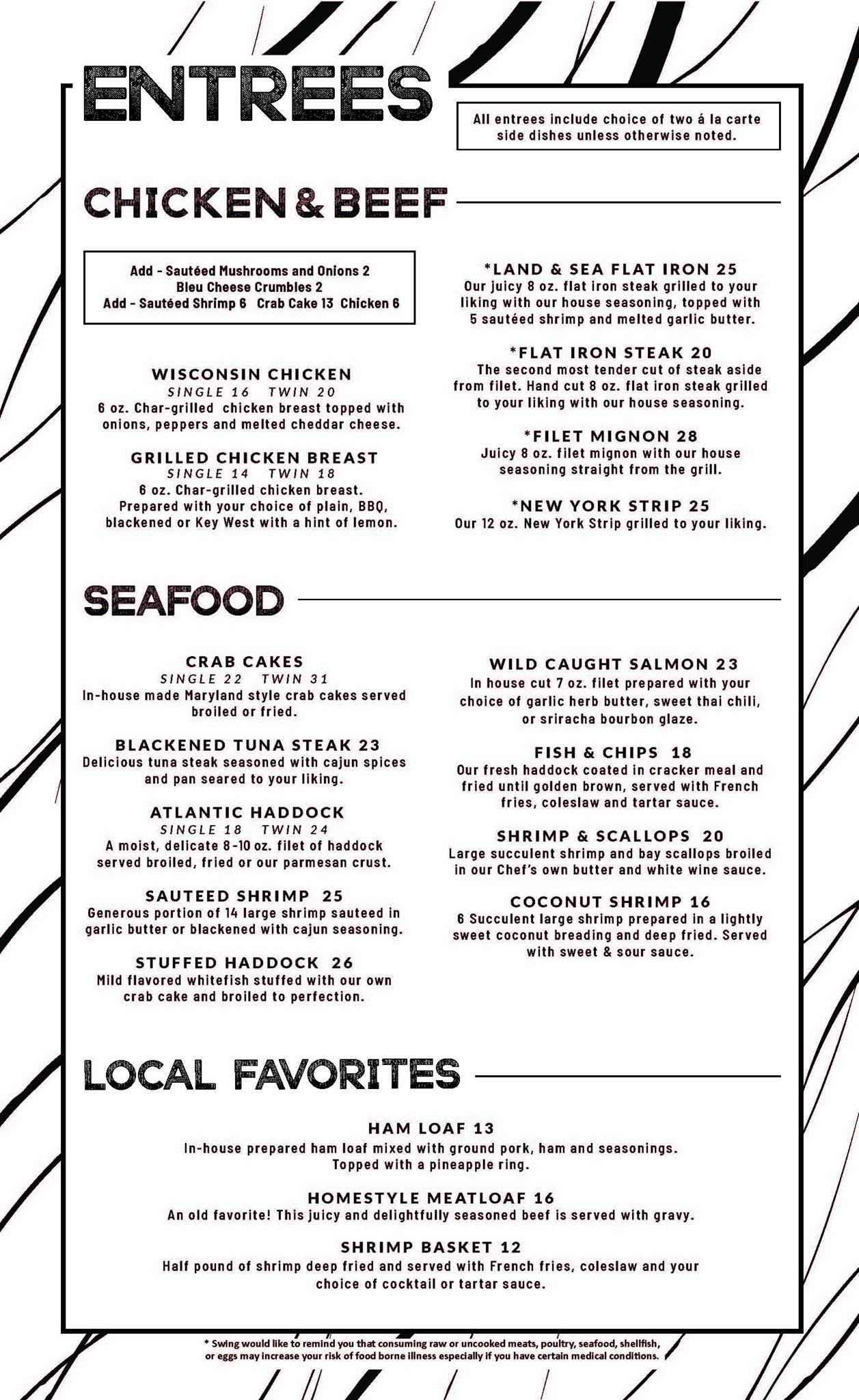 ENTREES

All entrees include choice of two á la carte side dishes unless otherwise noted.

CHICKEN & BEEF

Add - Sautéed Mushrooms and Onions 2
Bleu Cheese Crumbles 2
Add - Sautéed Shrimp 6 Crab Cake 13 Chicken 6

WISCONSIN CHICKEN
SINGLE 16 TWIN 20
6 oz. Char-grilled chicken breast topped with onions, peppers and melted cheddar cheese.

GRILLED CHICKEN BREAST
SINGLE 14 TWIN 18
6 oz. Char-grilled chicken breast. Prepared with your choice of plain, BBQ, blackened or Key West with a hint of lemon.

*LAND & SEA FLAT IRON 25
Our juicy 8 oz. flat iron steak grilled to your liking with our house seasoning, topped with 5 sautéed shrimp and melted garlic butter.

*FLAT IRON STEAK 20
The second most tender cut of steak aside from filet. Hand cut 8 oz. flat iron steak grilled to your liking with our house seasoning.

*FILET MIGNON 28
Juicy 8 oz. filet mignon with our house seasoning straight from the grill.

*NEW YORK STRIP 25
Our 12 oz. New York Strip grilled to your liking.

SEAFOOD

CRAB CAKES
SINGLE 22 TWIN 31
In-house made Maryland style crab cakes served broiled or fried.

BLACKENED TUNA STEAK 23
Delicious tuna steak seasoned with cajun spices and pan seared to your liking.

ATLANTIC HADDOCK
SINGLE 18 TWIN 24
A moist, delicate 8-10 oz. filet of haddock served broiled, fried or our parmesan crust.

SAUTEED SHRIMP 25
Generous portion of 14 large shrimp sauteed in garlic butter or blackened with cajun seasoning.

STUFFED HADDOCK 26
Mild flavored whitefish stuffed with our own crab cake and broiled to perfection.

WILD CAUGHT SALMON 23
In house cut 7 oz. filet prepared with your choice of garlic herb butter, sweet thai chili, or sriracha bourbon glaze.

FISH & CHIPS 18
Our fresh haddock coated in cracker meal and fried until golden brown, served with French fries, coleslaw and tartar sauce.

SHRIMP & SCALLOPS 20
Large succulent shrimp and bay scallops broiled in our Chef's own butter and white wine sauce.

COCONUT SHRIMP 16
6 Succulent large shrimp prepared in a lightly sweet coconut breading and deep fried. Served with sweet & sour sauce.

LOCAL FAVORITES

HAM LOAF 13
In-house prepared ham loaf mixed with ground pork, ham and seasonings. Topped with a pineapple ring.

HOMESTYLE MEATLOAF 16
An old favorite! This juicy and delightfully seasoned beef is served with gravy.

SHRIMP BASKET 12
Half pound of shrimp deep fried and served with French fries, coleslaw and your choice of cocktail or tartar sauce.

* Swing would like to remind you that consuming raw or uncooked meats, poultry, seafood, shellfish, or eggs may increase your risk of food borne illness especially if you have certain medical conditions.